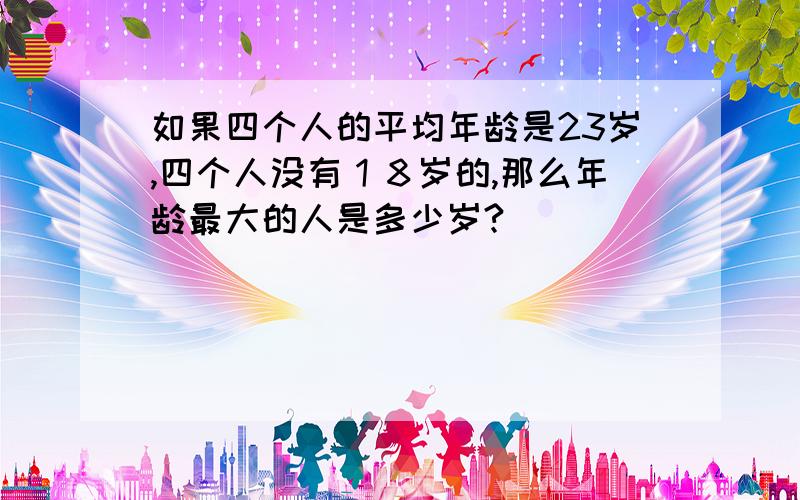 如果四个人的平均年龄是23岁,四个人没有１８岁的,那么年龄最大的人是多少岁?